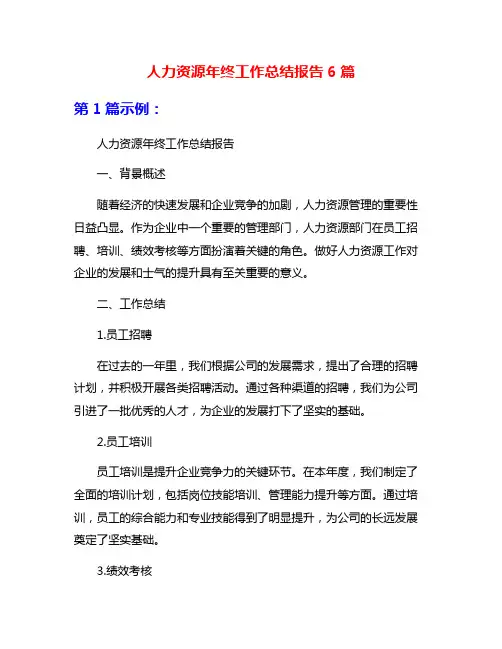 人力资源年终工作总结报告 6 篇

第 1 篇示例：

人力资源年终工作总结报告

一、背景概述

随着经济的快速发展和企业竞争的加剧，人力资源管理的重要性日益凸显。作为企业中一个重要的管理部门，人力资源部门在员工招聘、培训、绩效考核等方面扮演着关键的角色。做好人力资源工作对企业的发展和士气的提升具有至关重要的意义。

二、工作总结

1.员工招聘

在过去的一年里，我们根据公司的发展需求，提出了合理的招聘计划，并积极开展各类招聘活动。通过各种渠道的招聘，我们为公司引进了一批优秀的人才，为企业的发展打下了坚实的基础。

2.员工培训

员工培训是提升企业竞争力的关键环节。在本年度，我们制定了全面的培训计划，包括岗位技能培训、管理能力提升等方面。通过培训，员工的综合能力和专业技能得到了明显提升，为公司的长远发展奠定了坚实基础。

3.绩效考核